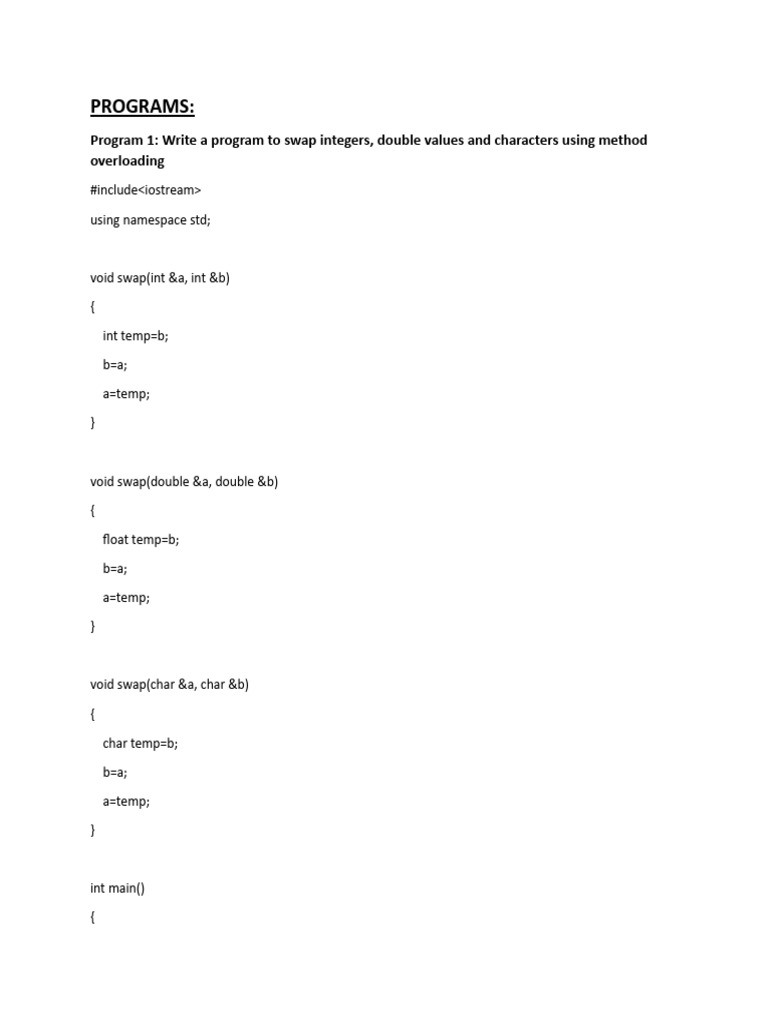 PROGRAMS:

Program 1: Write a program to swap integers, double values and characters using method overloading

#include<iostream>

using namespace std;

void swap(int &a, int &b)

{

int temp=b;

b=a;

a=temp;

}

void swap(double &a, double &b)

{

float temp=b;

b=a;

a=temp;

}

void swap(char &a, char &b)

{

char temp=b;

b=a;

a=temp;

}

int main()

{